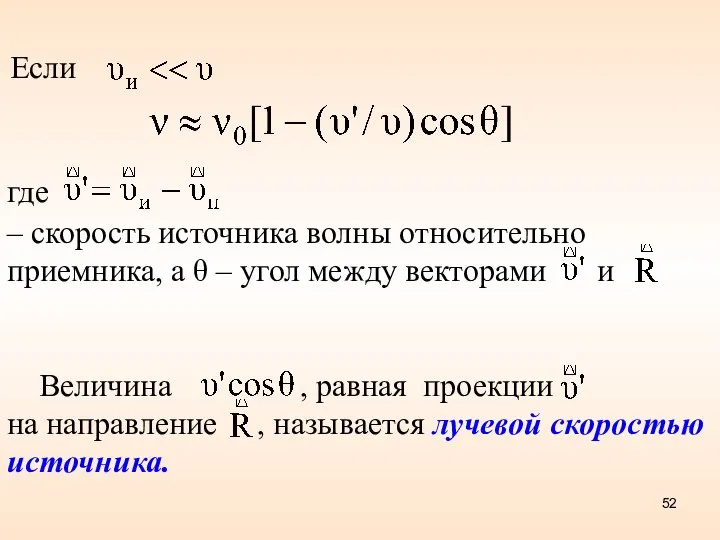 Если $\upsilon_и << \upsilon$

$\nu \approx \nu_0[1-(\upsilon'/\upsilon)\cos\theta]$

где $\vec{\upsilon}' = \vec{\upsilon}_и - \vec{\upsilon}_п$

– скорость источника волны относительно приемника, а θ – угол между векторами $\vec{\upsilon}'$ и $\vec{R}$

Величина $\upsilon'\cos\theta$, равная проекции $\vec{\upsilon}'$ на направление $\vec{R}$, называется лучевой скоростью источника.

52